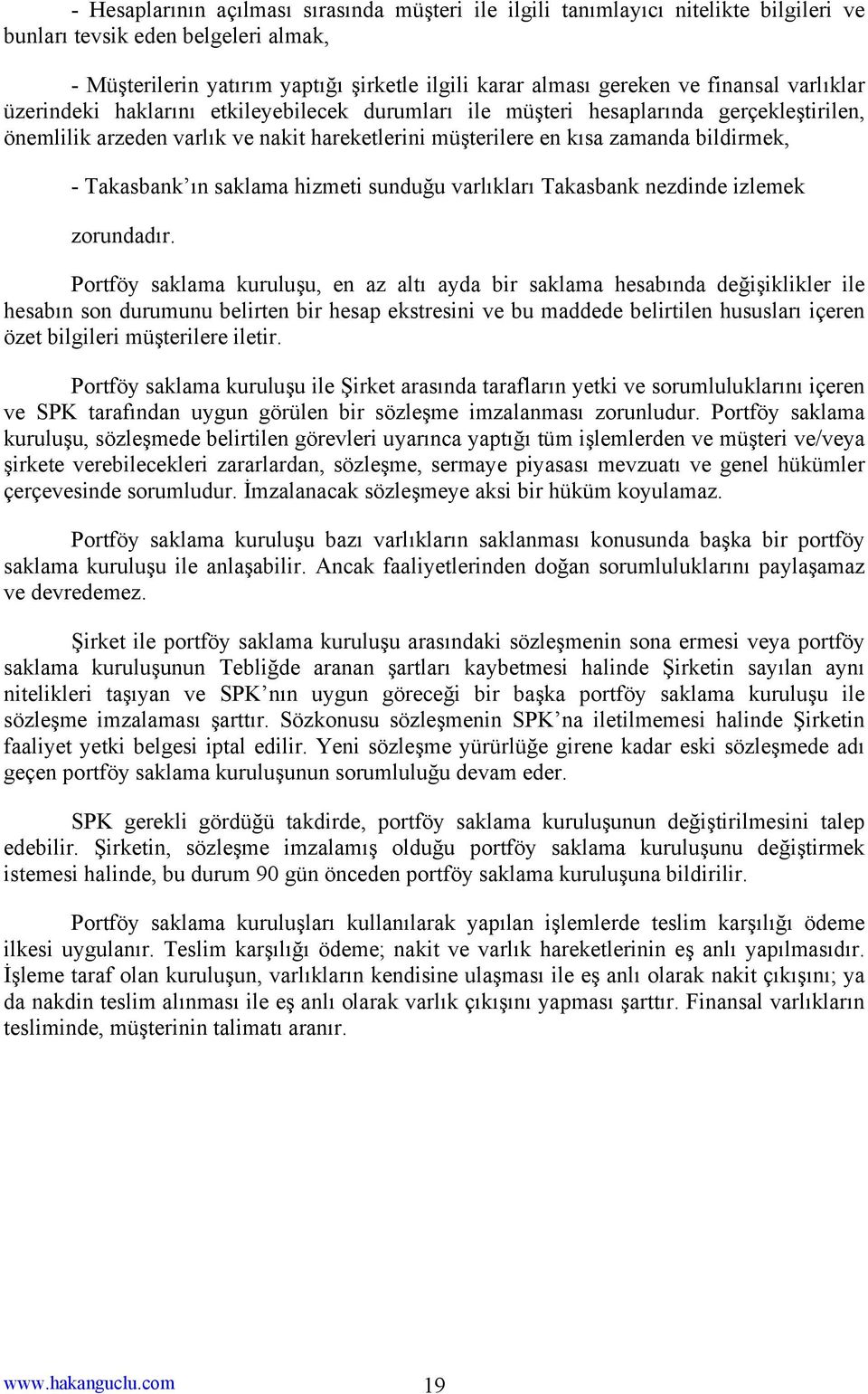 - Hesaplarının açılması sırasında müşteri ile ilgili tanımlayıcı nitelikte bilgileri ve bunları tevsik eden belgeleri almak,

- Müşterilerin yatırım yaptığı şirketle ilgili karar alması gereken ve finansal varlıklar üzerindeki haklarını etkileyebilecek durumları ile müşteri hesaplarında gerçekleştirilen, önemlilik arzeden varlık ve nakit hareketlerini müşterilere en kısa zamanda bildirmek,

- Takasbank'ın saklama hizmeti sunduğu varlıkları Takasbank nezdinde izlemek

zorundadır.

Portföy saklama kuruluşu, en az altı ayda bir saklama hesabında değişiklikler ile hesabın son durumunu belirten bir hesap ekstresini ve bu maddede belirtilen hususları içeren özet bilgileri müşterilere iletir.

Portföy saklama kuruluşu ile Şirket arasında tarafların yetki ve sorumluluklarını içeren ve SPK tarafından uygun görülen bir sözleşme imzalanması zorunludur. Portföy saklama kuruluşu, sözleşmede belirtilen görevleri uyarınca yaptığı tüm işlemlerden ve müşteri ve/veya şirkete verebilecekleri zararlardan, sözleşme, sermaye piyasası mevzuatı ve genel hükümler çerçevesinde sorumludur. İmzalanacak sözleşmeye aksi bir hüküm koyulamaz.

Portföy saklama kuruluşu bazı varlıkların saklanması konusunda başka bir portföy saklama kuruluşu ile anlaşabilir. Ancak faaliyetlerinden doğan sorumluluklarını paylaşamaz ve devredemez.

Şirket ile portföy saklama kuruluşu arasındaki sözleşmenin sona ermesi veya portföy saklama kuruluşunun Tebliğde aranan şartları kaybetmesi halinde Şirketin sayılan aynı nitelikleri taşıyan ve SPK'nın uygun göreceği bir başka portföy saklama kuruluşu ile sözleşme imzalaması şarttır. Sözkonusu sözleşmenin SPK'na iletilmemesi halinde Şirketin faaliyet yetki belgesi iptal edilir. Yeni sözleşme yürürlüğe girene kadar eski sözleşmede adı geçen portföy saklama kuruluşunun sorumluluğu devam eder.

SPK gerekli gördüğü takdirde, portföy saklama kuruluşunun değiştirilmesini talep edebilir. Şirketin, sözleşme imzalamış olduğu portföy saklama kuruluşunu değiştirmek istemesi halinde, bu durum 90 gün önceden portföy saklama kuruluşuna bildirilir.

Portföy saklama kuruluşları kullanılarak yapılan işlemlerde teslim karşılığı ödeme ilkesi uygulanır. Teslim karşılığı ödeme; nakit ve varlık hareketlerinin eş anlı yapılmasıdır. İşleme taraf olan kuruluşun, varlıkların kendisine ulaşması ile eş anlı olarak nakit çıkışını; ya da nakdin teslim alınması ile eş anlı olarak varlık çıkışını yapması şarttır. Finansal varlıkların tesliminde, müşterinin talimatı aranır.

www.hakanguclu.com 19